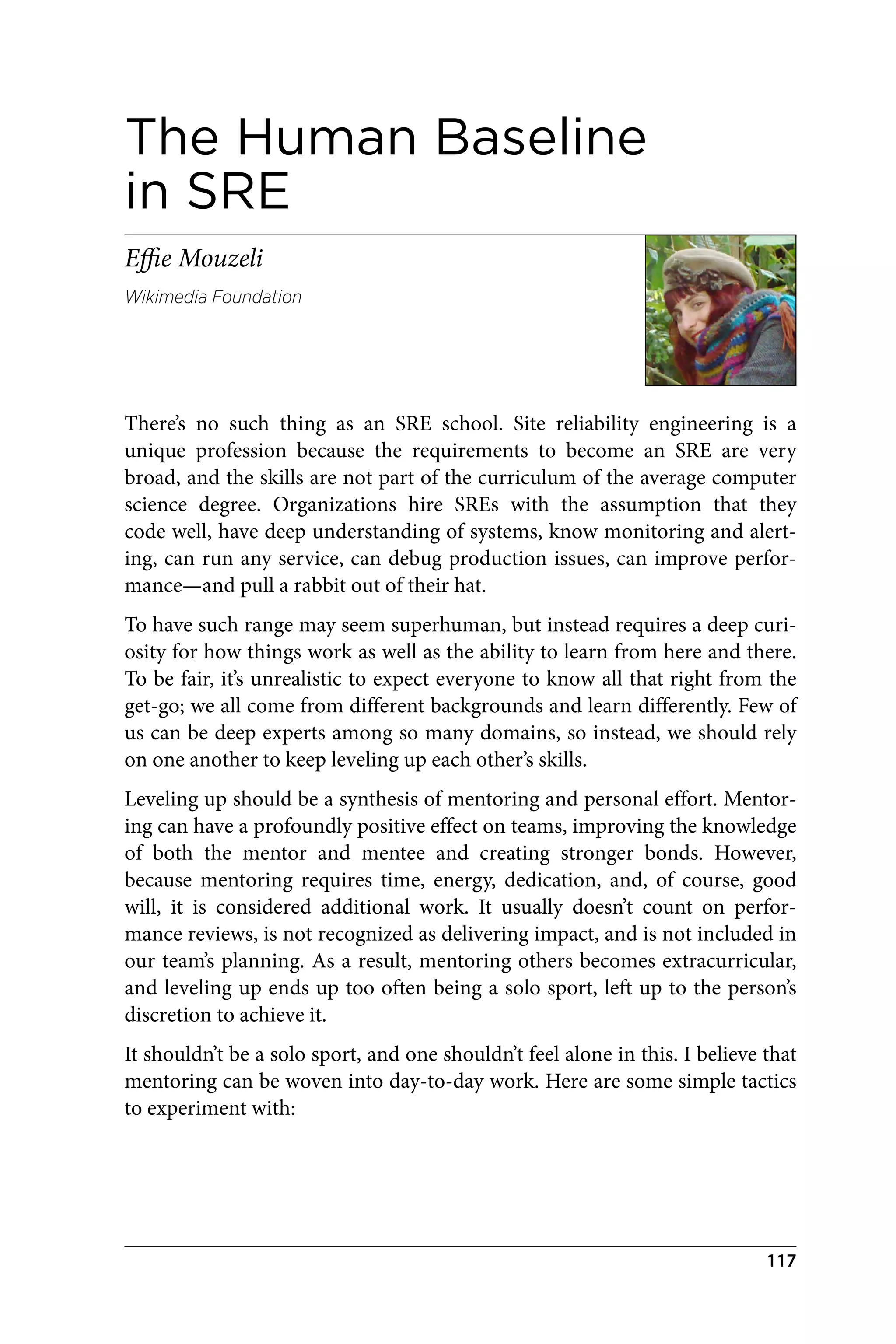 The Human Baseline in SRE

Effie Mouzeli

Wikimedia Foundation

There's no such thing as an SRE school. Site reliability engineering is a unique profession because the requirements to become an SRE are very broad, and the skills are not part of the curriculum of the average computer science degree. Organizations hire SREs with the assumption that they code well, have deep understanding of systems, know monitoring and alerting, can run any service, can debug production issues, can improve performance—and pull a rabbit out of their hat.

To have such range may seem superhuman, but instead requires a deep curiosity for how things work as well as the ability to learn from here and there. To be fair, it's unrealistic to expect everyone to know all that right from the get-go; we all come from different backgrounds and learn differently. Few of us can be deep experts among so many domains, so instead, we should rely on one another to keep leveling up each other's skills.

Leveling up should be a synthesis of mentoring and personal effort. Mentoring can have a profoundly positive effect on teams, improving the knowledge of both the mentor and mentee and creating stronger bonds. However, because mentoring requires time, energy, dedication, and, of course, good will, it is considered additional work. It usually doesn't count on performance reviews, is not recognized as delivering impact, and is not included in our team's planning. As a result, mentoring others becomes extracurricular, and leveling up ends up too often being a solo sport, left up to the person's discretion to achieve it.

It shouldn't be a solo sport, and one shouldn't feel alone in this. I believe that mentoring can be woven into day-to-day work. Here are some simple tactics to experiment with:

117